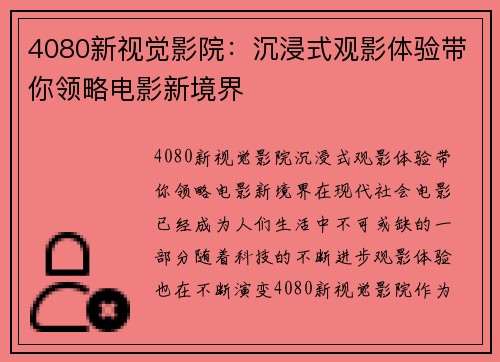 4080新视觉影院：沉浸式观影体验带你领略电影新境界

4080新视觉影院沉浸式观影体验带你领略电影新境界在现代社会电影已经成为人们生活中不可或缺的一部分随着科技的不断进步观影体验也在不断演变4080新视觉影院作为